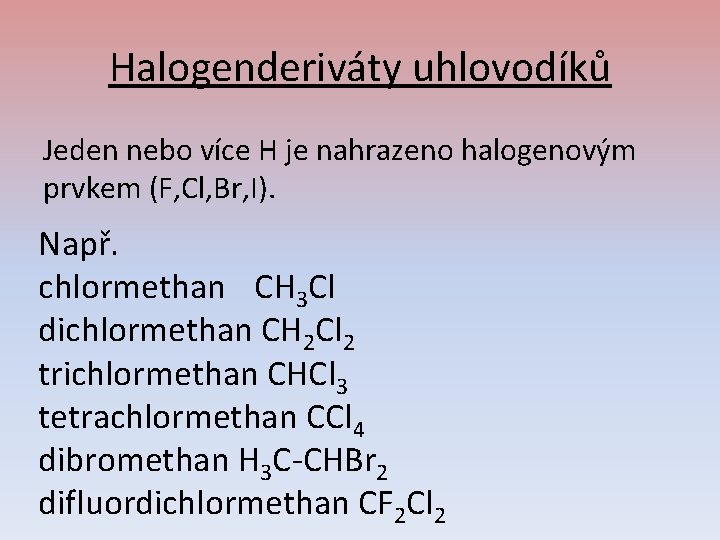 Halogenderiváty uhlovodíků

Jeden nebo více H je nahrazeno halogenovým prvkem (F,Cl,Br,I).

Např.
chlormethan $CH_3Cl$
dichlormethan $CH_2Cl_2$
trichlormethan $CHCl_3$
tetrachlormethan $CCl_4$
dibromethan $H_3C-CHBr_2$
difluordichlormethan $CF_2Cl_2$